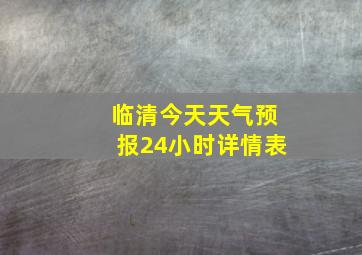 临清今天天气预报24小时详情表